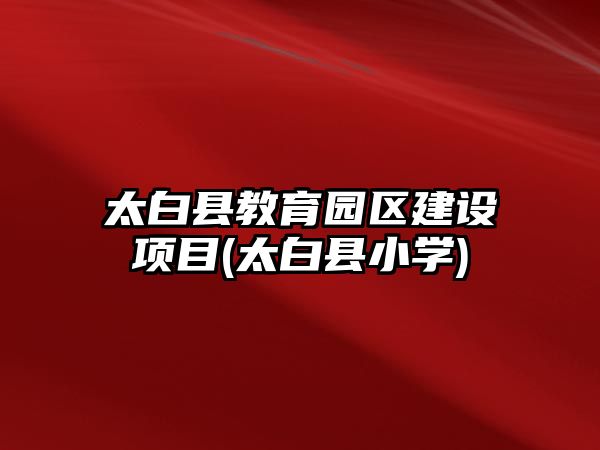 太白县教育园区建设项目(太白县小学)